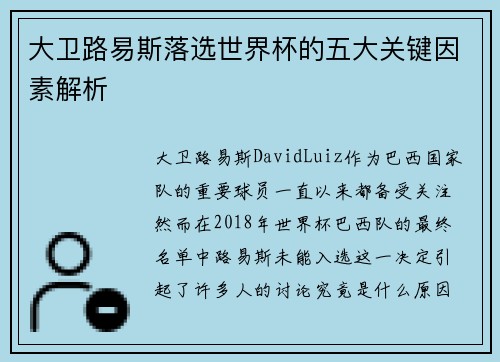 大卫路易斯落选世界杯的五大关键因素解析

大卫路易斯DavidLuiz作为巴西国家队的重要球员一直以来都备受关注然而在2018年世界杯巴西队的最终名单中路易斯未能入选这一决定引起了许多人的讨论究竟是什么原因